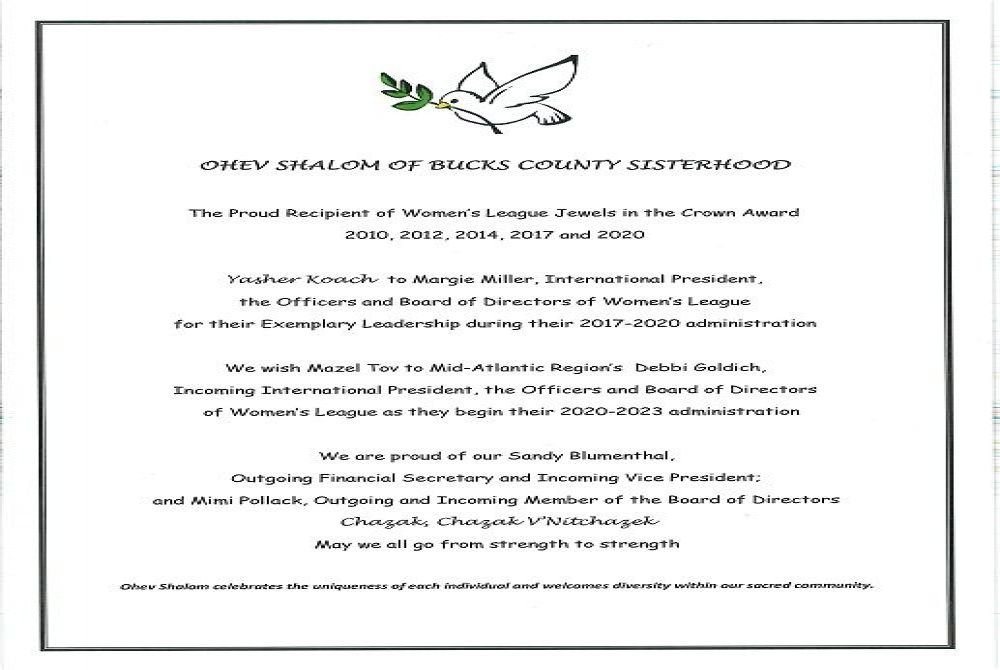 OHEV SHALOM OF BUCKS COUNTY SISTERHOOD

The Proud Recipient of Women's League Jewels in the Crown Award
2010, 2012, 2014, 2017 and 2020

Yasher Koach to Margie Miller, International President,
the Officers and Board of Directors of Women's League
for their Exemplary Leadership during their 2017-2020 administration

We wish Mazel Tov to Mid-Atlantic Region's Debbi Goldich,
Incoming International President, the Officers and Board of Directors
of Women's League as they begin their 2020-2023 administration

We are proud of our Sandy Blumenthal,
Outgoing Financial Secretary and Incoming Vice President;
and Mimi Pollack, Outgoing and Incoming Member of the Board of Directors
Chazak, Chazak V'Nitchazek
May we all go from strength to strength

Ohev Shalom celebrates the uniqueness of each individual and welcomes diversity within our sacred community.